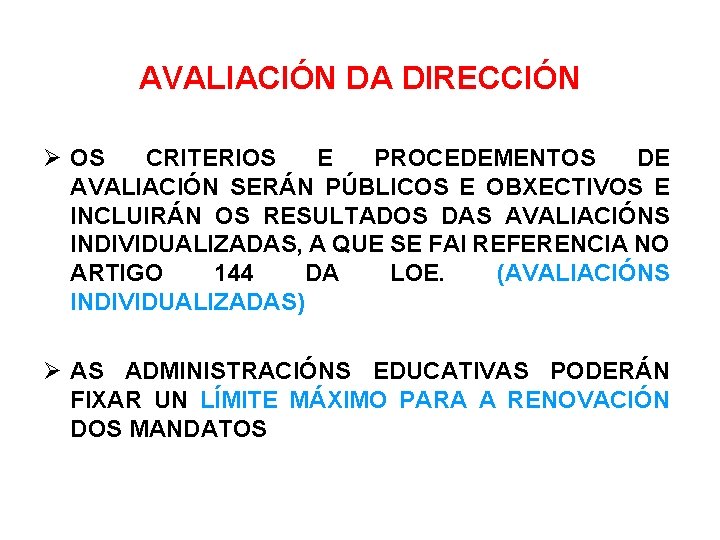 AVALIACIÓN DA DIRECCIÓN

➢ OS CRITERIOS E PROCEDEMENTOS DE AVALIACIÓN SERÁN PÚBLICOS E OBXECTIVOS E INCLUIRÁN OS RESULTADOS DAS AVALIACIÓNS INDIVIDUALIZADAS, A QUE SE FAI REFERENCIA NO ARTIGO 144 DA LOE. (AVALIACIÓNS INDIVIDUALIZADAS)

➢ AS ADMINISTRACIÓNS EDUCATIVAS PODERÁN FIXAR UN LÍMITE MÁXIMO PARA A RENOVACIÓN DOS MANDATOS